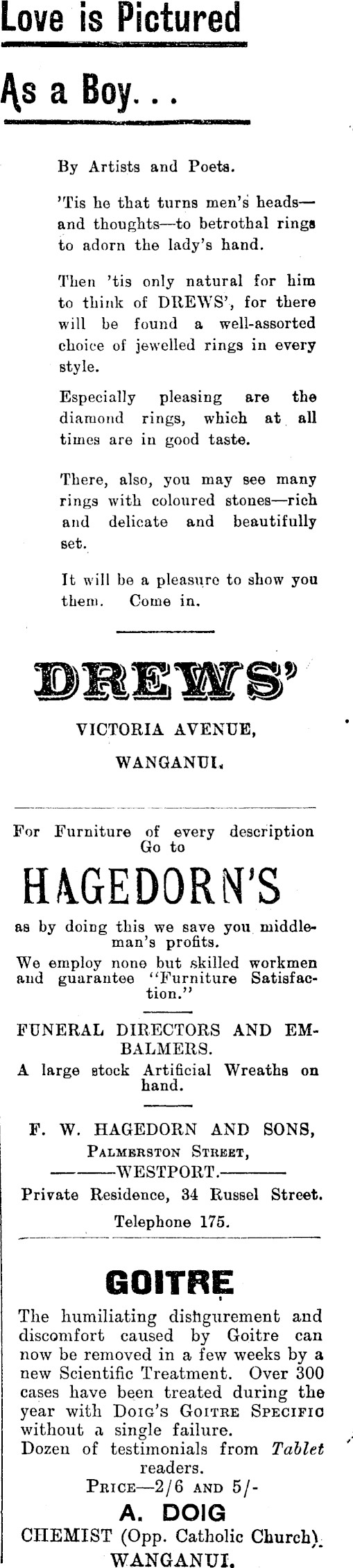 Love is Pictured

As a Boy...

By Artists and Poets.

'Tis he that turns men's heads—and thoughts—to betrothal rings to adorn the lady's hand.

Then 'tis only natural for him to think of DREWS', for there will be found a well-assorted choice of jewelled rings in every style.

Especially pleasing are the diamond rings, which at all times are in good taste.

There, also, you may see many rings with coloured stones—rich and delicate and beautifully set.

It will be a pleasure to show you them. Come in.

DREWS'

VICTORIA AVENUE,

WANGANUI.

For Furniture of every description Go to

HAGEDORN'S

as by doing this we save you middleman's profits.

We employ none but skilled workmen and guarantee "Furniture Satisfaction."

FUNERAL DIRECTORS AND EMBALMERS.

A large stock Artificial Wreaths on hand.

F. W. HAGEDORN AND SONS,

PALMERSTON STREET,

———WESTPORT.———

Private Residence, 34 Russel Street.

Telephone 175.

GOITRE

The humiliating disfigurement and discomfort caused by Goitre can now be removed in a few weeks by a new Scientific Treatment. Over 300 cases have been treated during the year with DOIG'S GOITRE SPECIFIC without a single failure.

Dozen of testimonials from Tablet readers.

PRICE—2/6 AND 5/-

A. DOIG

CHEMIST (Opp. Catholic Church).

WANGANUI.